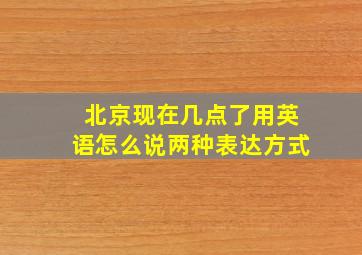 北京现在几点了用英语怎么说两种表达方式